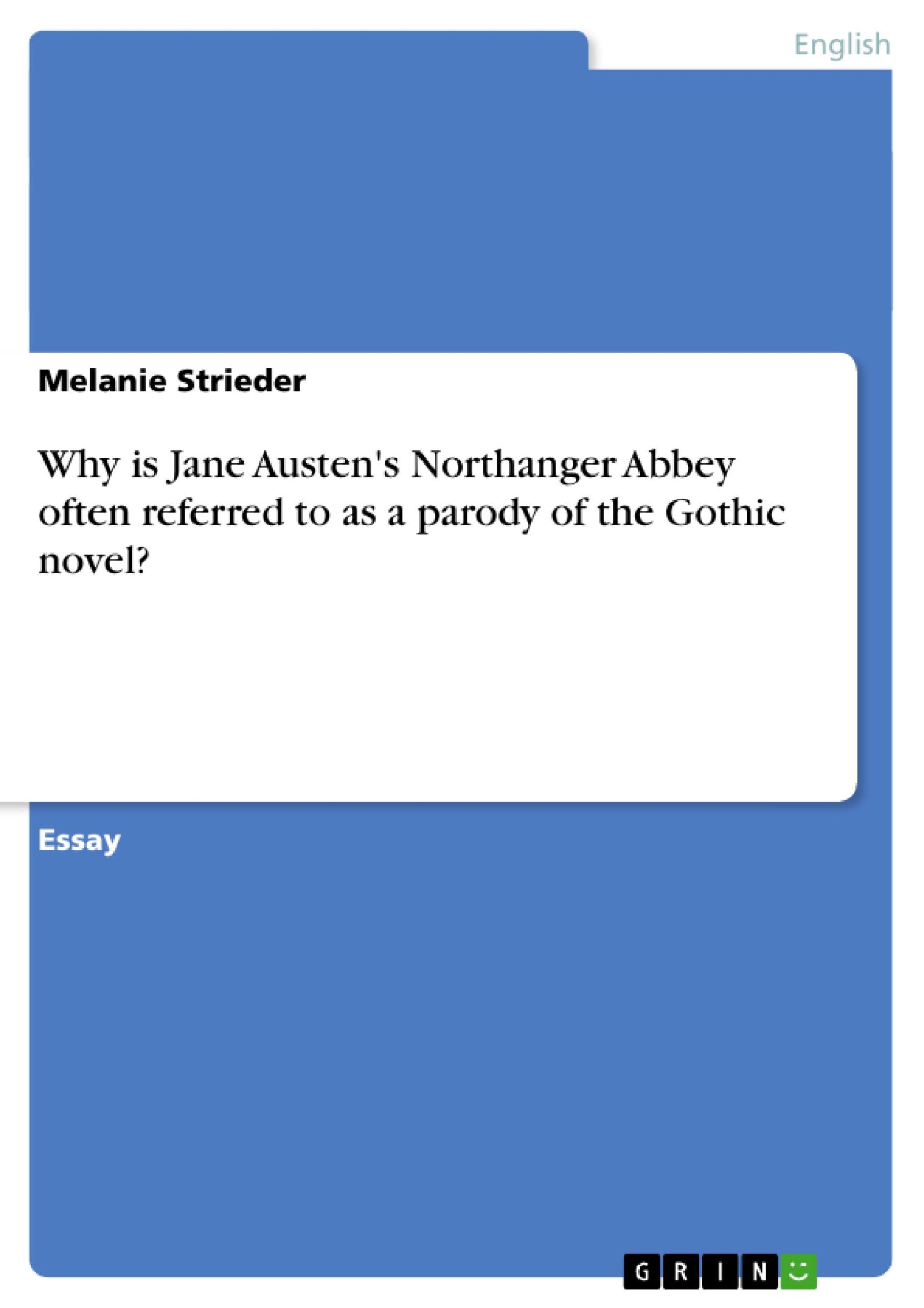 English

Melanie Strieder

Why is Jane Austen's Northanger Abbey often referred to as a parody of the Gothic novel?

Essay

GRIN